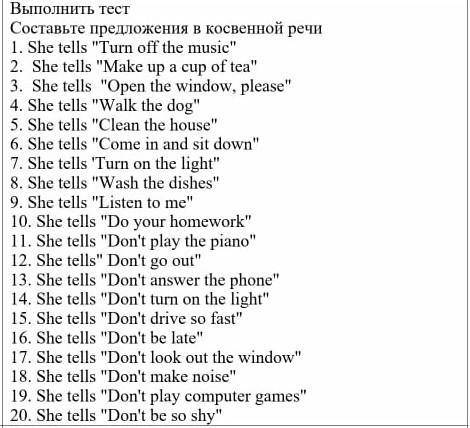 Выполнить тест
Составьте предложения в косвенной речи
1. She tells "Turn off the music"
2. She tells "Make up a cup of tea"
3. She tells "Open the window, please"
4. She tells "Walk the dog"
5. She tells "Clean the house"
6. She tells "Come in and sit down"
7. She tells 'Turn on the light"
8. She tells "Wash the dishes"
9. She tells "Listen to me"
10. She tells "Do your homework"
11. She tells "Don't play the piano"
12. She tells" Don't go out"
13. She tells "Don't answer the phone"
14. She tells "Don't turn on the light"
15. She tells "Don't drive so fast"
16. She tells "Don't be late"
17. She tells "Don't look out the window"
18. She tells "Don't make noise"
19. She tells "Don't play computer games"
20. She tells "Don't be so shy"